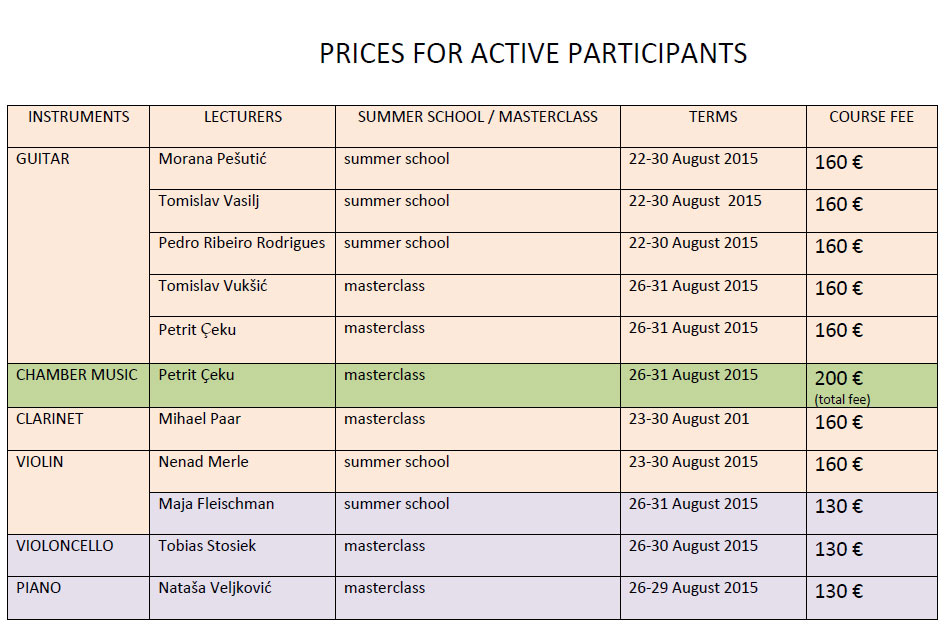 PRICES FOR ACTIVE PARTICIPANTS

| INSTRUMENTS | LECTURERS | SUMMER SCHOOL / MASTERCLASS | TERMS | COURSE FEE |
|---|---|---|---|---|
| GUITAR | Morana Pešutić | summer school | 22-30 August 2015 | 160 € |
| | Tomislav Vasilj | summer school | 22-30 August 2015 | 160 € |
| | Pedro Ribeiro Rodrigues | summer school | 22-30 August 2015 | 160 € |
| | Tomislav Vukšić | masterclass | 26-31 August 2015 | 160 € |
| | Petrit Çeku | masterclass | 26-31 August 2015 | 160 € |
| CHAMBER MUSIC | Petrit Çeku | masterclass | 26-31 August 2015 | 200 € (total fee) |
| CLARINET | Mihael Paar | masterclass | 23-30 August 201 | 160 € |
| VIOLIN | Nenad Merle | summer school | 23-30 August 2015 | 160 € |
| | Maja Fleischman | summer school | 26-31 August 2015 | 130 € |
| VIOLONCELLO | Tobias Stosiek | masterclass | 26-30 August 2015 | 130 € |
| PIANO | Nataša Veljković | masterclass | 26-29 August 2015 | 130 € |